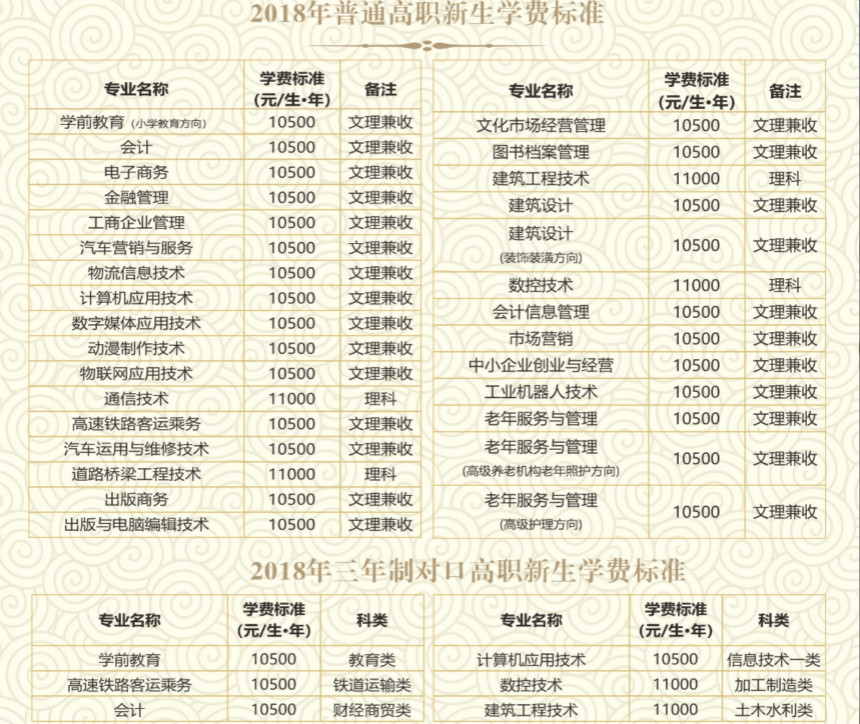 2018年普通高职新生学费标准

| 专业名称 | 学费标准(元/生•年) | 备注 |
|---|---|---|
| 学前教育(小学教育方向) | 10500 | 文理兼收 |
| 会计 | 10500 | 文理兼收 |
| 电子商务 | 10500 | 文理兼收 |
| 金融管理 | 10500 | 文理兼收 |
| 工商企业管理 | 10500 | 文理兼收 |
| 汽车营销与服务 | 10500 | 文理兼收 |
| 物流信息技术 | 10500 | 文理兼收 |
| 计算机应用技术 | 10500 | 文理兼收 |
| 数字媒体应用技术 | 10500 | 文理兼收 |
| 动漫制作技术 | 10500 | 文理兼收 |
| 物联网应用技术 | 10500 | 文理兼收 |
| 通信技术 | 11000 | 理科 |
| 高速铁路客运乘务 | 10500 | 文理兼收 |
| 汽车运用与维修技术 | 10500 | 文理兼收 |
| 道路桥梁工程技术 | 11000 | 理科 |
| 出版商务 | 10500 | 文理兼收 |
| 出版与电脑编辑技术 | 10500 | 文理兼收 |

| 专业名称 | 学费标准(元/生•年) | 备注 |
|---|---|---|
| 文化市场经营管理 | 10500 | 文理兼收 |
| 图书档案管理 | 10500 | 文理兼收 |
| 建筑工程技术 | 11000 | 理科 |
| 建筑设计 | 10500 | 文理兼收 |
| 建筑设计(装饰装潢方向) | 10500 | 文理兼收 |
| 数控技术 | 11000 | 理科 |
| 会计信息管理 | 10500 | 文理兼收 |
| 市场营销 | 10500 | 文理兼收 |
| 中小企业创业与经营 | 10500 | 文理兼收 |
| 工业机器人技术 | 10500 | 文理兼收 |
| 老年服务与管理 | 10500 | 文理兼收 |
| 老年服务与管理(高级养老机构老年照护方向) | 10500 | 文理兼收 |
| 老年服务与管理(高级护理方向) | 10500 | 文理兼收 |

2018年三年制对口高职新生学费标准

| 专业名称 | 学费标准(元/生•年) | 科类 |
|---|---|---|
| 学前教育 | 10500 | 教育类 |
| 高速铁路客运乘务 | 10500 | 铁道运输类 |
| 会计 | 10500 | 财经商贸类 |

| 专业名称 | 学费标准(元/生•年) | 科类 |
|---|---|---|
| 计算机应用技术 | 10500 | 信息技术一类 |
| 数控技术 | 11000 | 加工制造类 |
| 建筑工程技术 | 11000 | 土木水利类 |